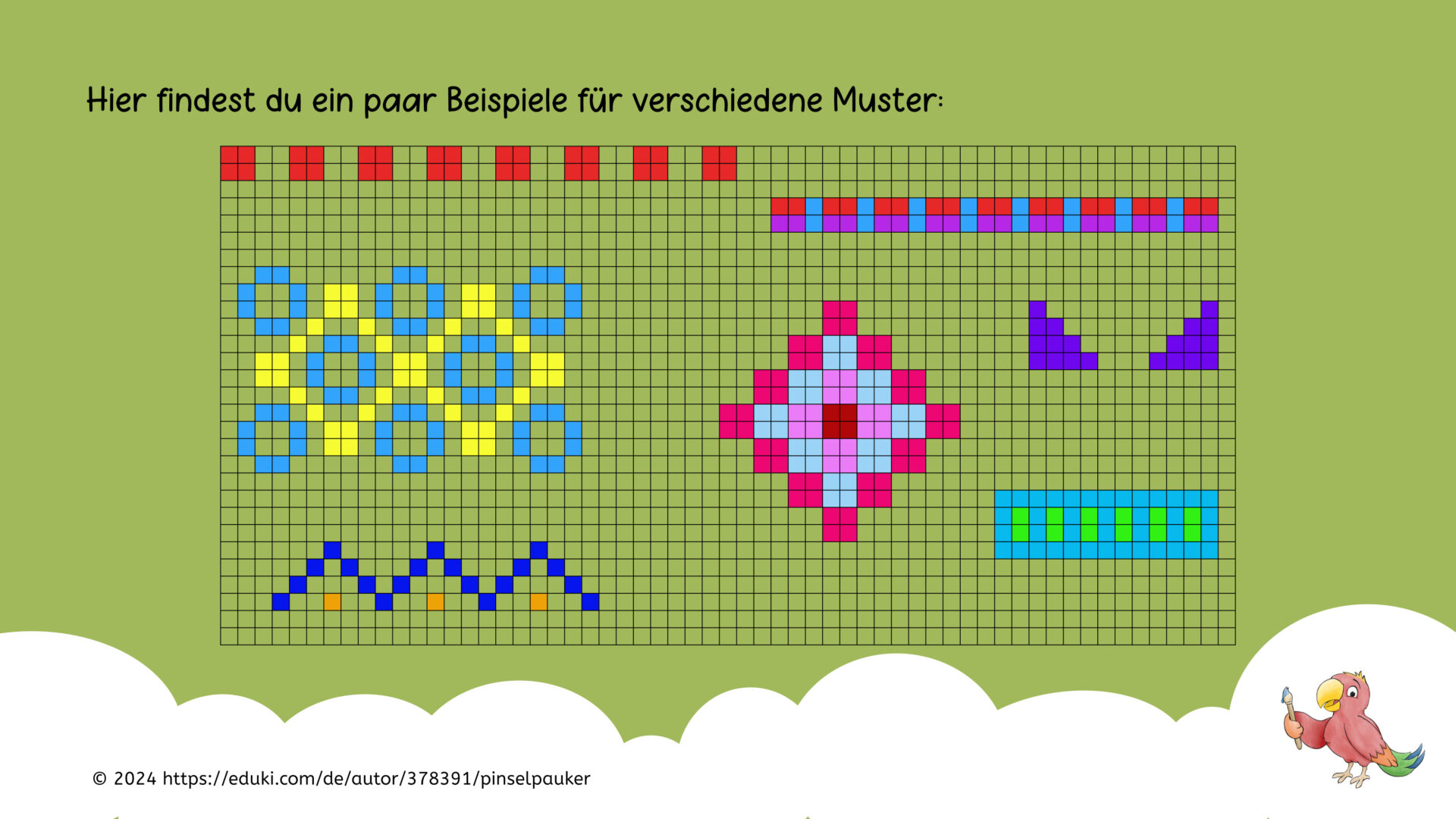 Hier findest du ein paar Beispiele für verschiedene Muster:

© 2024 https://eduki.com/de/autor/378391/pinselpauker